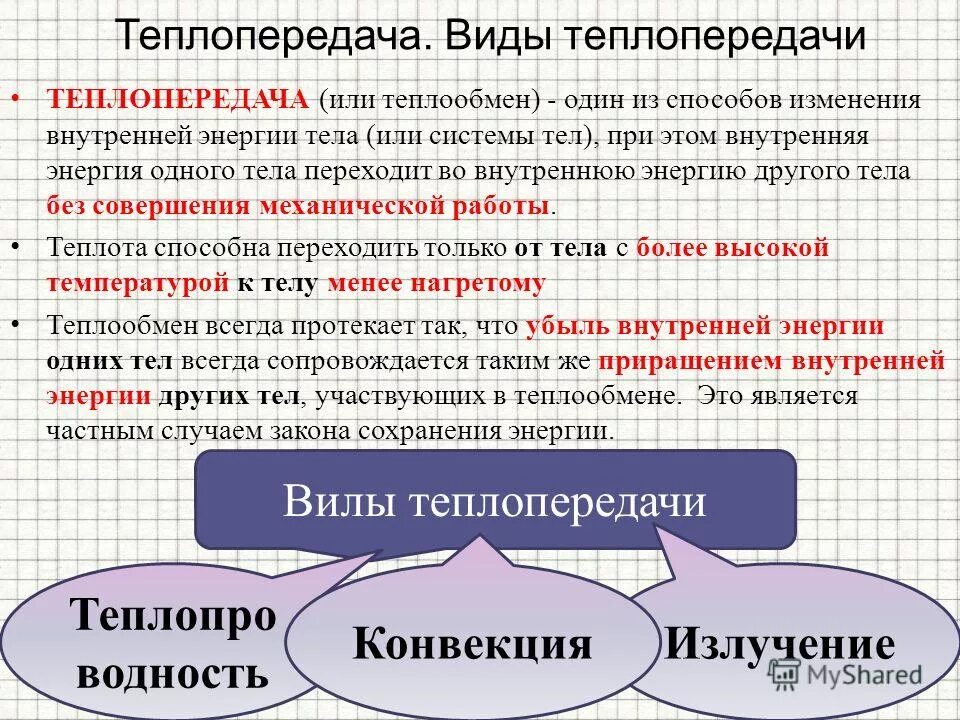 Теплопередача. Виды теплопередачи

• ТЕПЛОПЕРЕДАЧА (или теплообмен) - один из способов изменения внутренней энергии тела (или системы тел), при этом внутренняя энергия одного тела переходит во внутреннюю энергию другого тела без совершения механической работы.

• Теплота способна переходить только от тела с более высокой температурой к телу менее нагретому

• Теплообмен всегда протекает так, что убыль внутренней энергии одних тел всегда сопровождается таким же приращением внутренней энергии других тел, участвующих в теплообмене. Это является частным случаем закона сохранения энергии.

Вилы теплопередачи

Теплопро водность

Конвекция

Излучение

MyShared